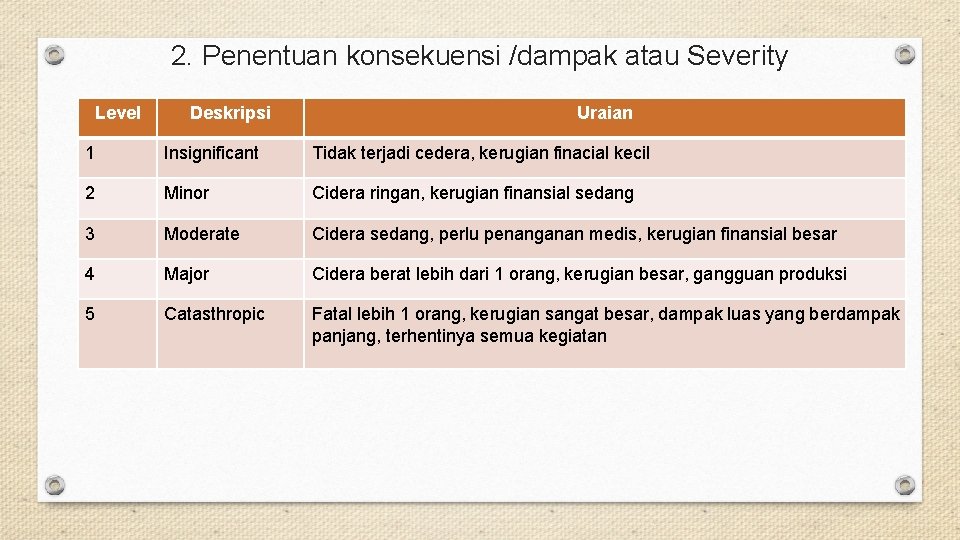 2. Penentuan konsekuensi /dampak atau Severity

| Level | Deskripsi | Uraian |
|---|---|---|
| 1 | Insignificant | Tidak terjadi cedera, kerugian finacial kecil |
| 2 | Minor | Cidera ringan, kerugian finansial sedang |
| 3 | Moderate | Cidera sedang, perlu penanganan medis, kerugian finansial besar |
| 4 | Major | Cidera berat lebih dari 1 orang, kerugian besar, gangguan produksi |
| 5 | Catasthropic | Fatal lebih 1 orang, kerugian sangat besar, dampak luas yang berdampak panjang, terhentinya semua kegiatan |